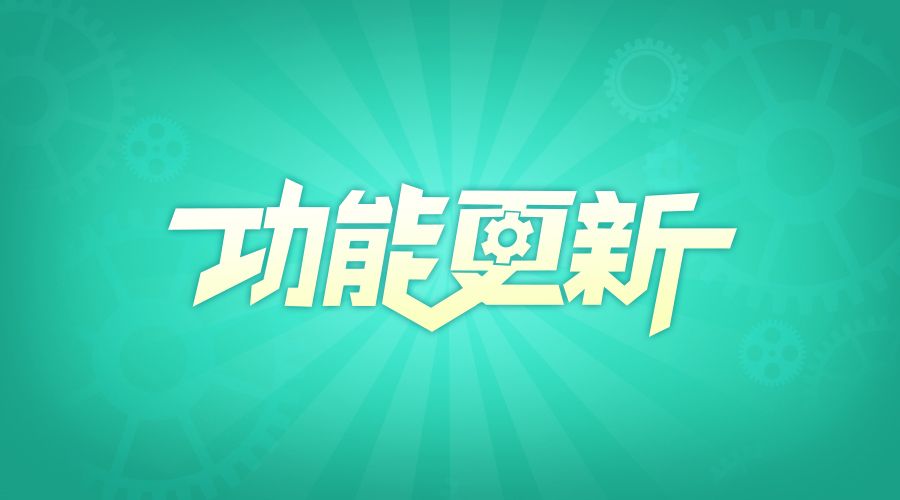 功能更新